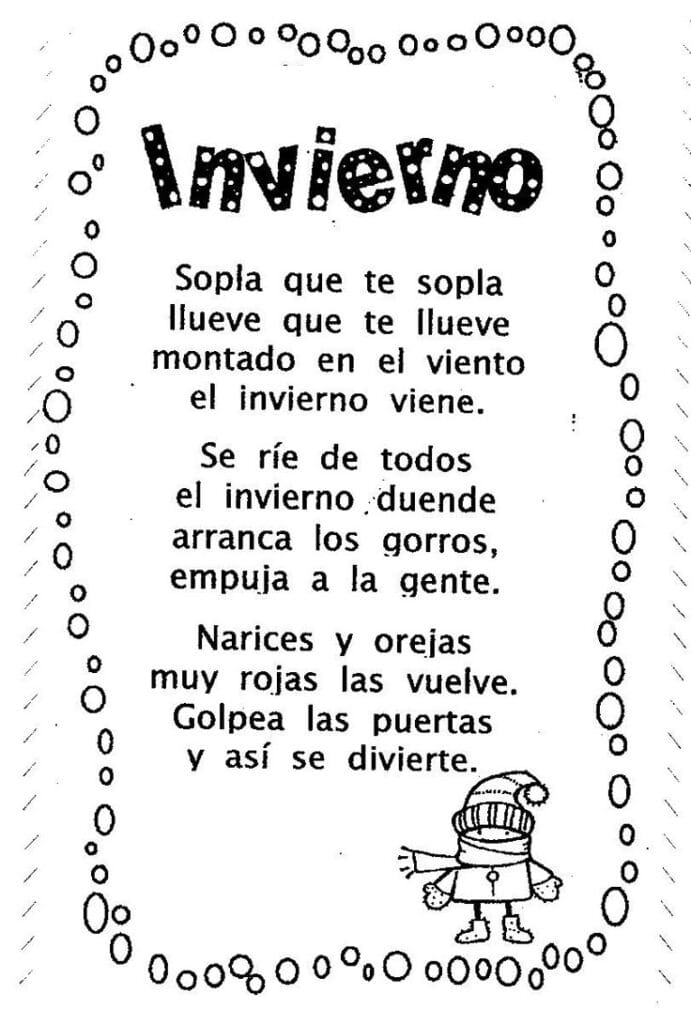 Invierno

Sopla que te sopla
llueve que te llueve
montado en el viento
el invierno viene.

Se ríe de todos
el invierno duende
arranca los gorros,
empuja a la gente.

Narices y orejas
muy rojas las vuelve.
Golpea las puertas
y así se divierte.